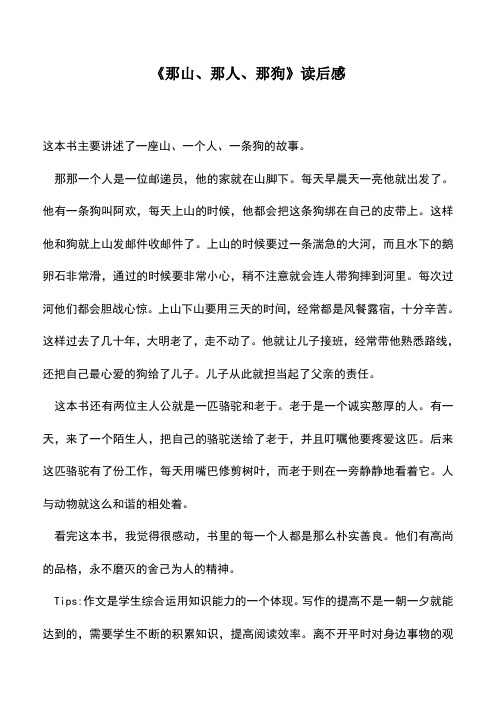 《那山、那人、那狗》读后感

这本书主要讲述了一座山、一个人、一条狗的故事。

那那一个人是一位邮递员，他的家就在山脚下。每天早晨天一亮他就出发了。他有一条狗叫阿欢，每天上山的时候，他都会把这条狗绑在自己的皮带上。这样他和狗就上山发邮件收邮件了。上山的时候要过一条湍急的大河，而且水下的鹅卵石非常滑，通过的时候要非常小心，稍不注意就会连人带狗摔到河里。每次过河他们都会胆战心惊。上山下山要用三天的时间，经常都是风餐露宿，十分辛苦。这样过去了几十年，大明老了，走不动了。他就让儿子接班，经常带他熟悉路线，还把自己最心爱的狗给了儿子。儿子从此就担当起了父亲的责任。

这本书还有两位主人公就是一匹骆驼和老于。老于是一个诚实憨厚的人。有一天，来了一个陌生人，把自己的骆驼送给了老于，并且叮嘱他要疼爱这匹。后来这匹骆驼有了份工作，每天用嘴巴修剪树叶，而老于则在一旁静静地看着它。人与动物就这么和谐的相处着。

看完这本书，我觉得很感动，书里的每一个人都是那么朴实善良。他们有高尚的品格，永不磨灭的舍己为人的精神。

Tips:作文是学生综合运用知识能力的一个体现。写作的提高不是一朝一夕就能达到的，需要学生不断的积累知识，提高阅读效率。离不开平时对身边事物的观